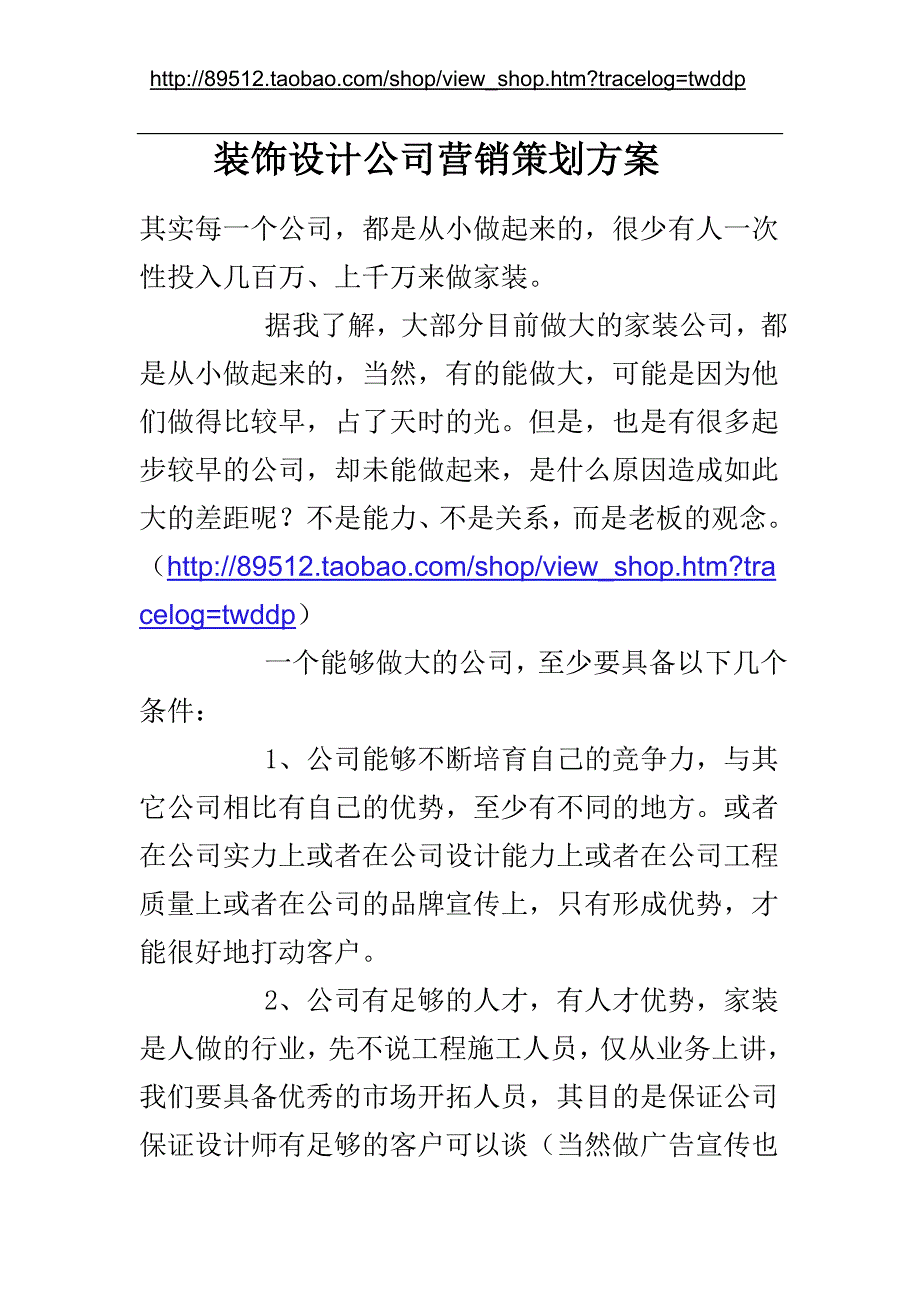 http://89512.taobao.com/shop/view_shop.htm?tracelog=twddp

装饰设计公司营销策划方案

其实每一个公司，都是从小做起来的，很少有人一次性投入几百万、上千万来做家装。

据我了解，大部分目前做大的家装公司，都是从小做起来的，当然，有的能做大，可能是因为他们做得比较早，占了天时的光。但是，也是有很多起步较早的公司，却未能做起来，是什么原因造成如此大的差距呢？不是能力、不是关系，而是老板的观念。（http://89512.taobao.com/shop/view_shop.htm?tracelog=twddp）

一个能够做大的公司，至少要具备以下几个条件：

1、公司能够不断培育自己的竞争力，与其它公司相比有自己的优势，至少有不同的地方。或者在公司实力上或者在公司设计能力上或者在公司工程质量上或者在公司的品牌宣传上，只有形成优势，才能很好地打动客户。

2、公司有足够的人才，有人才优势，家装是人做的行业，先不说工程施工人员，仅从业务上讲，我们要具备优秀的市场开拓人员，其目的是保证公司保证设计师有足够的客户可以谈（当然做广告宣传也